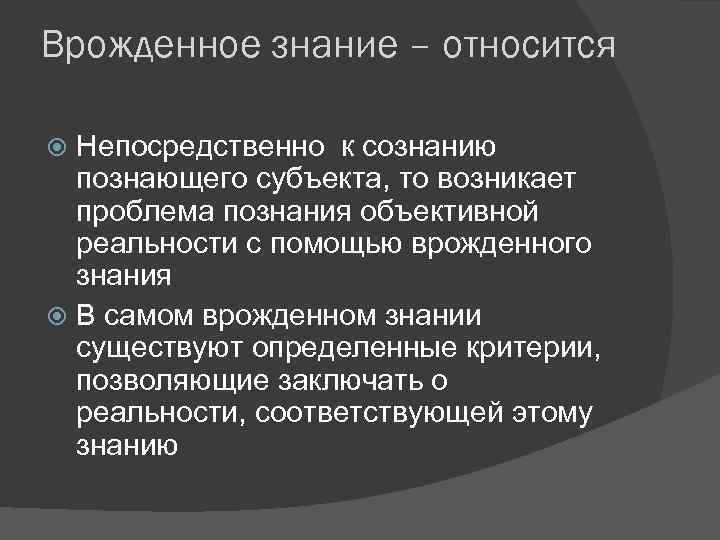 Врожденное знание – относится

Непосредственно  к сознанию познающего субъекта, то возникает проблема познания объективной реальности с помощью врожденного знания

В самом врожденном знании существуют определенные критерии, позволяющие заключать о реальности, соответствующей этому знанию